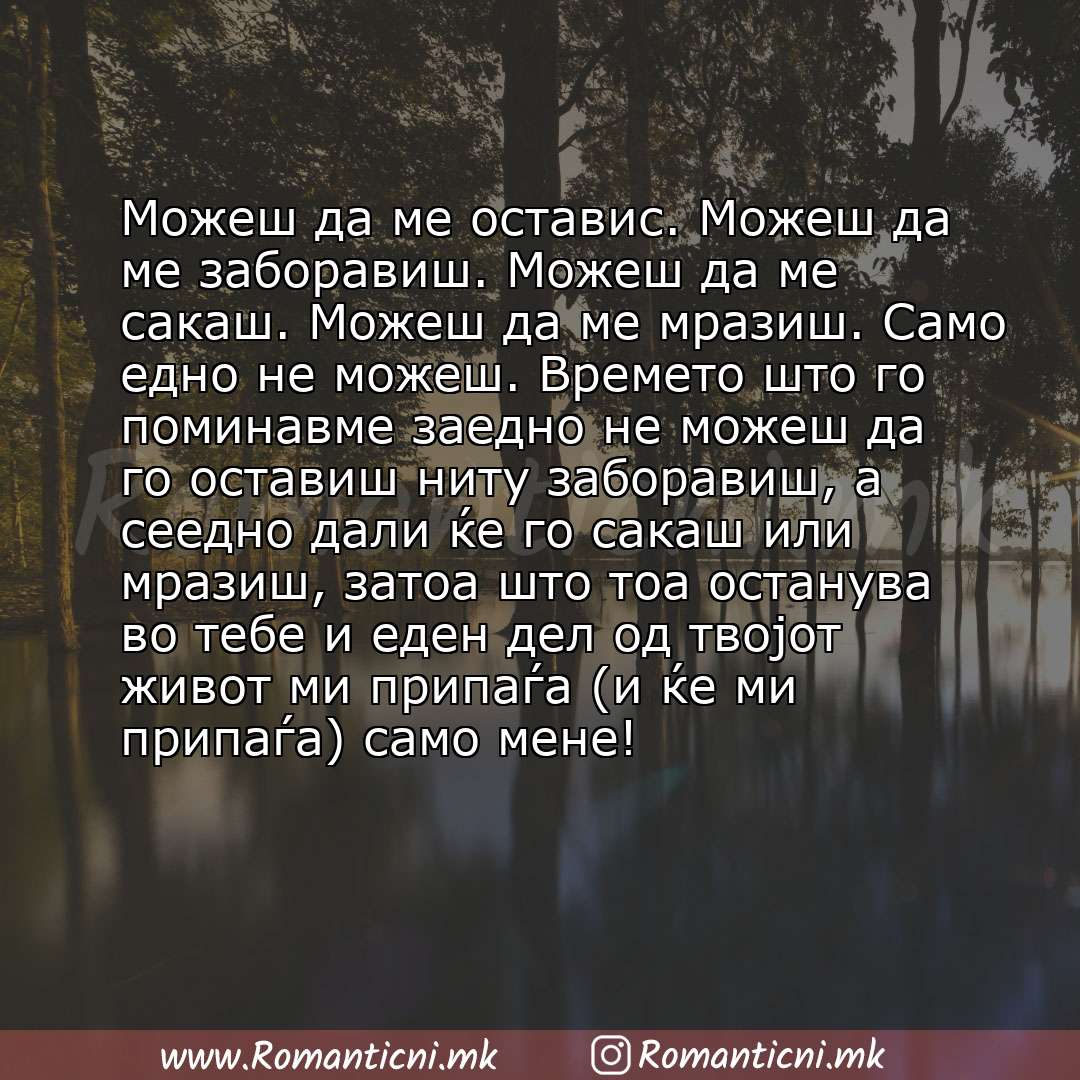 Можеш да ме оставис. Можеш да ме заборавиш. Можеш да ме сакаш. Можеш да ме мразиш. Само едно не можеш. Времето што го поминавме заедно не можеш да го оставиш ниту заборавиш, а сеедно дали ќе го сакаш или мразиш, затоа што тоа останува во тебе и еден дел од твојот живот ми припаѓа (и ќе ми припаѓа) само мене!

Romanticni.mk

www.Romanticni.mk Romanticni.mk